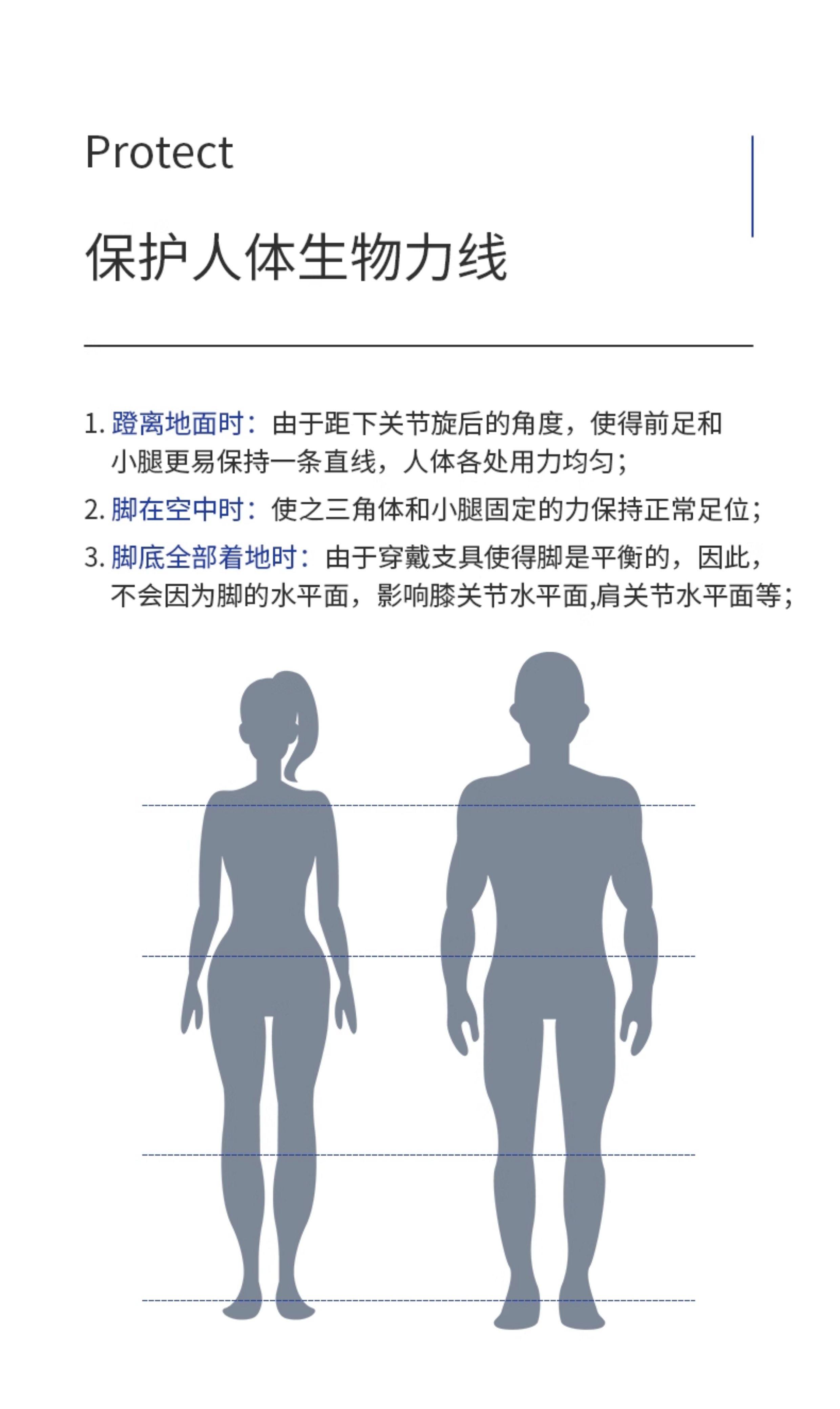 Protect

保护人体生物力线

1.蹬离地面时：由于距下关节旋后的角度，使得前足和小腿更易保持一条直线，人体各处用力均匀；

2.脚在空中时：使之三角体和小腿固定的力保持正常足位；

3.脚底全部着地时：由于穿戴支具使得脚是平衡的，因此，不会因为脚的水平面，影响膝关节水平面,肩关节水平面等；